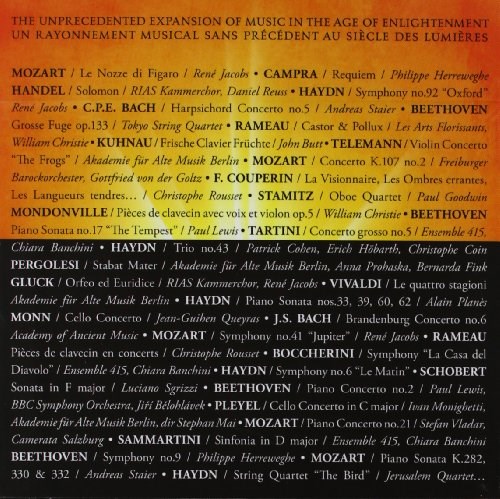 THE UNPRECEDENTED EXPANSION OF MUSIC IN THE AGE OF ENLIGHTENMENT
UN RAYONNEMENT MUSICAL SANS PRÉCÉDENT AU SIÈCLE DES LUMIÈRES

MOZART / Le Nozze di Figaro / René Jacobs • CAMPRA / Requiem / Philippe Herreweghe HANDEL / Solomon / RIAS Kammerchor, Daniel Reuss • HAYDN / Symphony no.92 "Oxford" René Jacobs • C.P.E. BACH / Harpsichord Concerto no.5 / Andreas Staier • BEETHOVEN Grosse Fuge op.133 / Tokyo String Quartet • RAMEAU / Castor & Pollux / Les Arts Florissants, William Christie • KUHNAU / Frische Clavier Früchte / John Butt • TELEMANN / Violin Concerto "The Frogs" / Akademie für Alte Musik Berlin • MOZART / Concerto K.107 no.2 / Freiburger Barockorchester, Gottfried von der Goltz • F. COUPERIN / La Visionnaire, Les Ombres errantes, Les Langueurs tendres… / Christophe Rousset • STAMITZ / Oboe Quartet / Paul Goodwin MONDONVILLE / Pièces de clavecin avec voix et violon op.5 / William Christie • BEETHOVEN Piano Sonata no.17 "The Tempest" / Paul Lewis • TARTINI / Concerto grosso no.5 / Ensemble 415, Chiara Banchini • HAYDN / Trio no.43 / Patrick Cohen, Erich Höbarth, Christophe Coin PERGOLESI / Stabat Mater / Akademie für Alte Musik Berlin, Anna Prohaska, Bernarda Fink GLUCK / Orfeo ed Euridice / RIAS Kammerchor, René Jacobs • VIVALDI / Le quattro stagioni Akademie für Alte Musik Berlin • HAYDN / Piano Sonata nos.33, 39, 60, 62 / Alain Planès MONN / Cello Concerto / Jean-Guihen Queyras • J.S. BACH / Brandenburg Concerto no.6 Academy of Ancient Music • MOZART / Symphony no.41 "Jupiter" / René Jacobs • RAMEAU Pièces de clavecin en concerts / Christophe Rousset • BOCCHERINI / Symphony "La Casa del Diavolo" / Ensemble 415, Chiara Banchini • HAYDN / Symphony no.6 "Le Matin" • SCHOBERT Sonata in F major / Luciano Sgrizzi • BEETHOVEN / Piano Concerto no.2 / Paul Lewis, BBC Symphony Orchestra, Jiří Bělohlávek • PLEYEL / Cello Concerto in C major / Ivan Monighetti, Akademie für Alte Musik Berlin, dir Stephan Mai • MOZART / Piano Concerto no.21 / Stefan Vladar, Camerata Salzburg • SAMMARTINI / Sinfonia in D major / Ensemble 415, Chiara Banchini BEETHOVEN / Symphony no.9 / Philippe Herreweghe • MOZART / Piano Sonata K.282, 330 & 332 / Andreas Staier • HAYDN / String Quartet "The Bird" / Jerusalem Quartet…